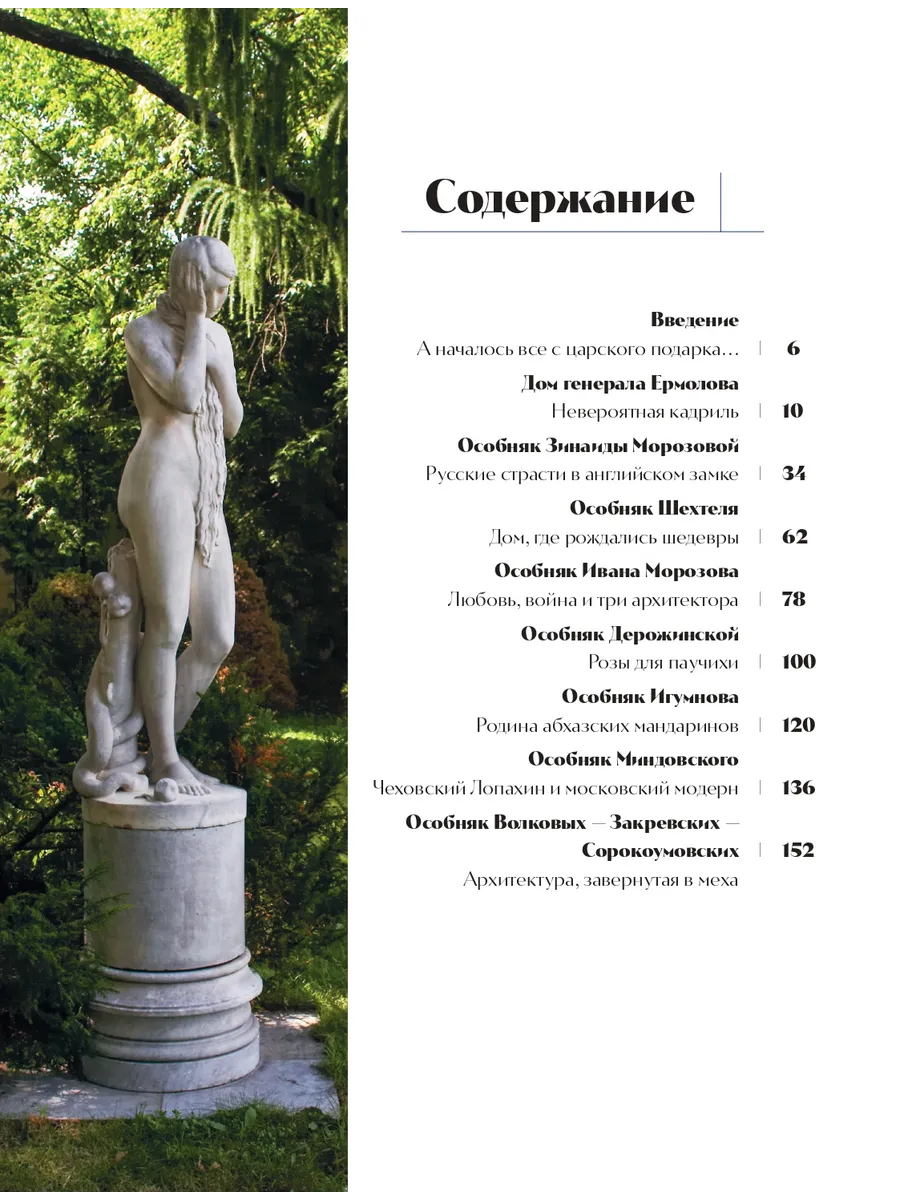 Содержание

Введение
А началось все с царского подарка… 6

Дом генерала Ермолова
Невероятная кадриль 10

Особняк Зинаиды Морозовой
Русские страсти в английском замке 34

Особняк Шехтеля
Дом, где рождались шедевры 62

Особняк Ивана Морозова
Любовь, война и три архитектора 78

Особняк Дерожинской
Розы для паучихи 100

Особняк Игумнова
Родина абхазских мандаринов 120

Особняк Миндовского
Чеховский Лопахин и московский модерн 136

Особняк Волковых — Закревских — Сорокоумовских 152
Архитектура, завернутая в меха